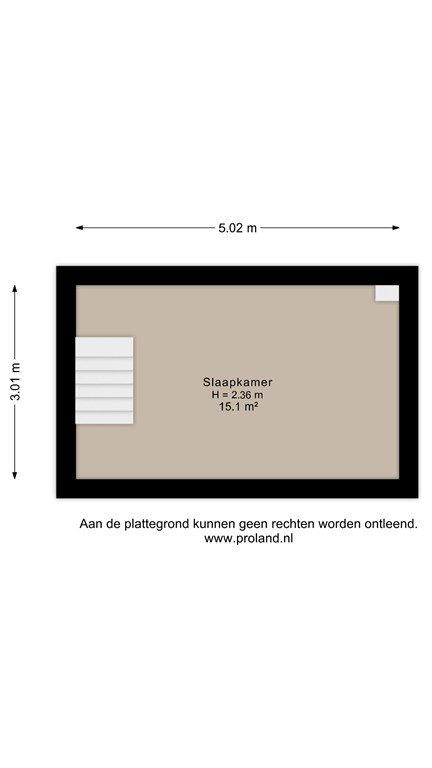 5.02 m

3.01 m

Slaapkamer
H = 2.36 m
15.1 m²

Aan de plattegrond kunnen geen rechten worden ontleend.
www.proland.nl